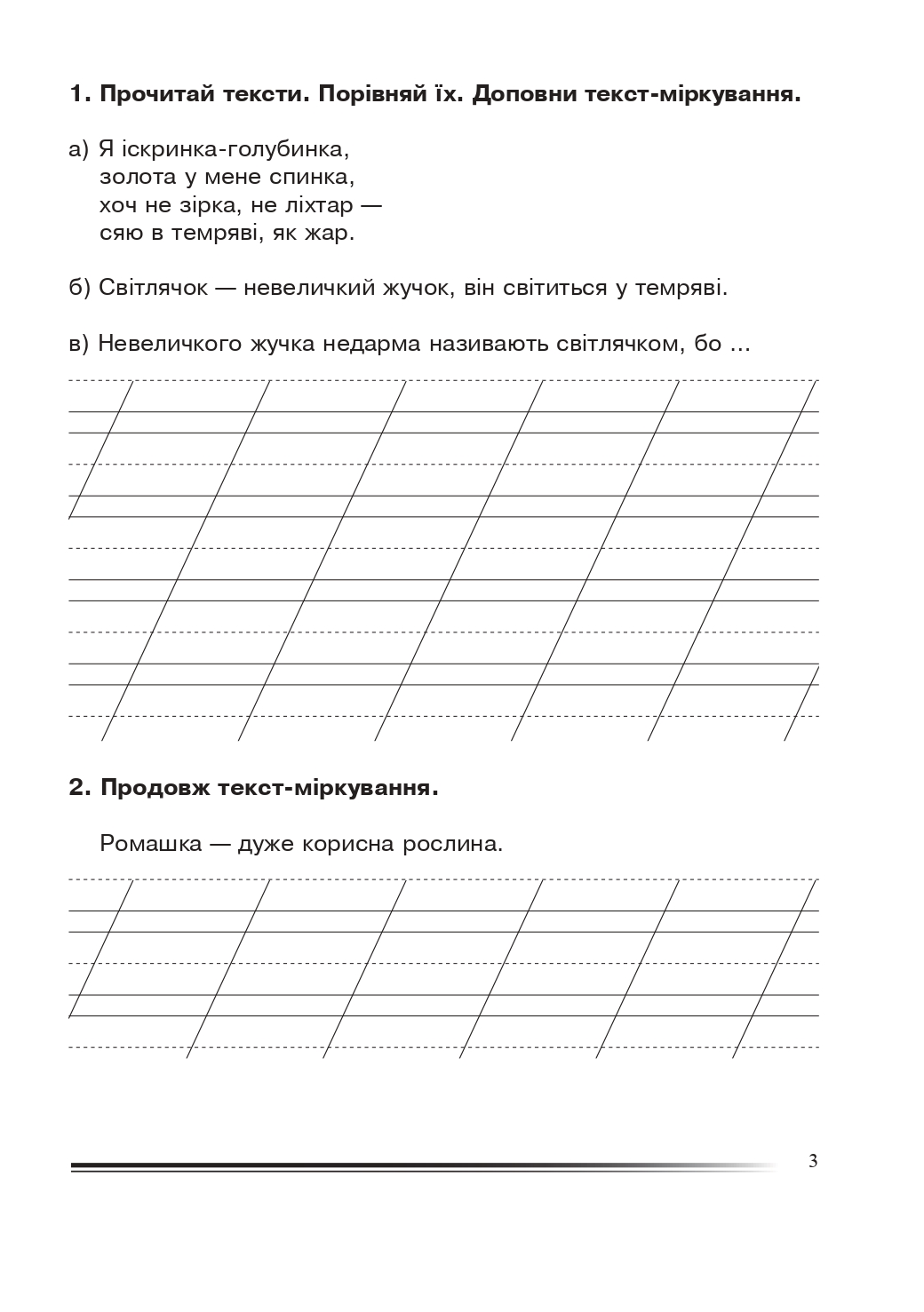 **1. Прочитай тексти. Порівняй їх. Доповни текст-міркування.**

а) Я іскринка-голубинка,
золота у мене спинка,
хоч не зірка, не ліхтар —
сяю в темряві, як жар.

б) Світлячок — невеличкий жучок, він світиться у темряві.

в) Невеличкого жучка недарма називають світлячком, бо ...

**2. Продовж текст-міркування.**

Ромашка — дуже корисна рослина.

3